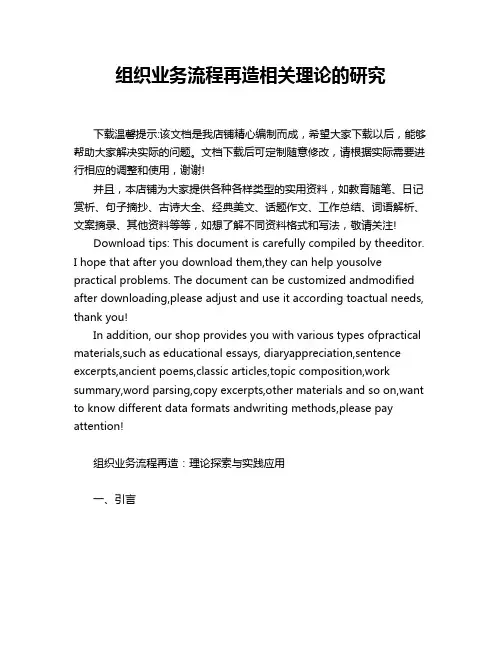 组织业务流程再造相关理论的研究

下载温馨提示:该文档是我店铺精心编制而成，希望大家下载以后，能够帮助大家解决实际的问题。文档下载后可定制随意修改，请根据实际需要进行相应的调整和使用，谢谢!

并且，本店铺为大家提供各种各样类型的实用资料，如教育随笔、日记赏析、句子摘抄、古诗大全、经典美文、话题作文、工作总结、词语解析、文案摘录、其他资料等等，如想了解不同资料格式和写法，敬请关注!

Download tips: This document is carefully compiled by theeditor. I hope that after you download them,they can help yousolve practical problems. The document can be customized andmodified after downloading,please adjust and use it according toactual needs, thank you!

In addition, our shop provides you with various types ofpractical materials,such as educational essays, diaryappreciation,sentence excerpts,ancient poems,classic articles,topic composition,work summary,word parsing,copy excerpts,other materials and so on,want to know different data formats andwriting methods,please pay attention!

组织业务流程再造：理论探索与实践应用

一、引言